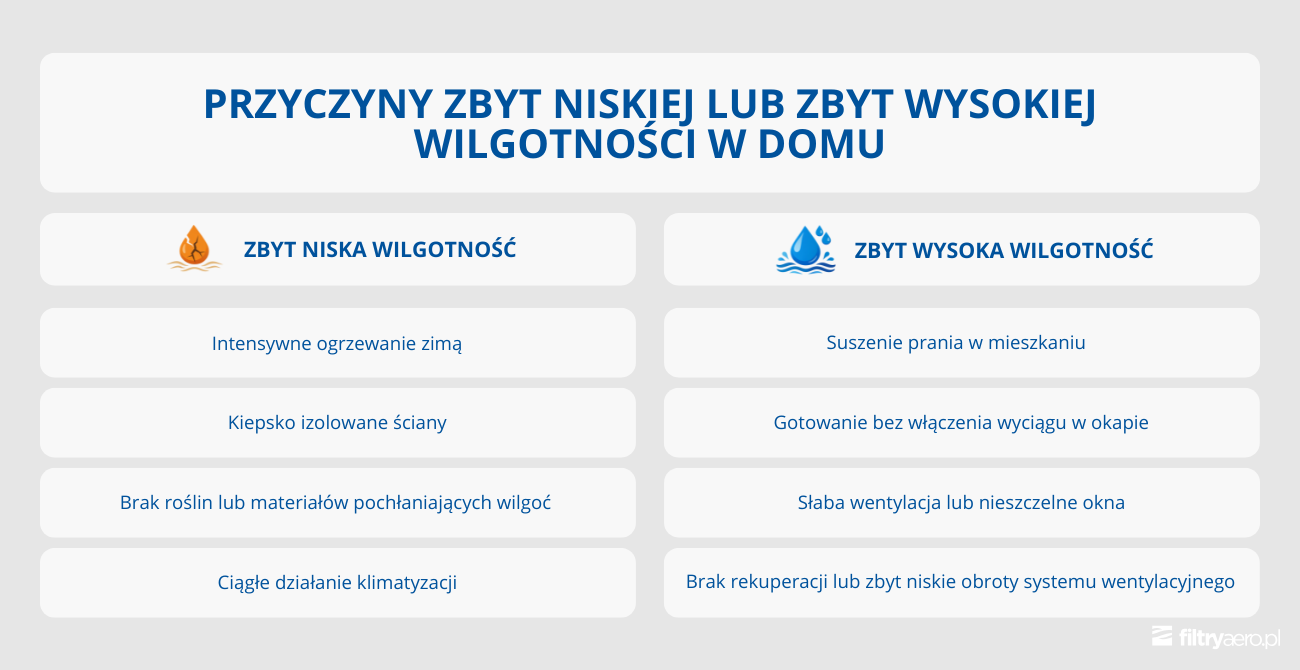 PRZYCZYNY ZBYT NISKIEJ LUB ZBYT WYSOKIEJ WILGOTNOŚCI W DOMU

ZBYT NISKA WILGOTNOŚĆ

Intensywne ogrzewanie zimą

Kiepsko izolowane ściany

Brak roślin lub materiałów pochłaniających wilgoć

Ciągłe działanie klimatyzacji

ZBYT WYSOKA WILGOTNOŚĆ

Suszenie prania w mieszkaniu

Gotowanie bez włączenia wyciągu w okapie

Słaba wentylacja lub nieszczelne okna

Brak rekuperacji lub zbyt niskie obroty systemu wentylacyjnego

filtryaero.pl